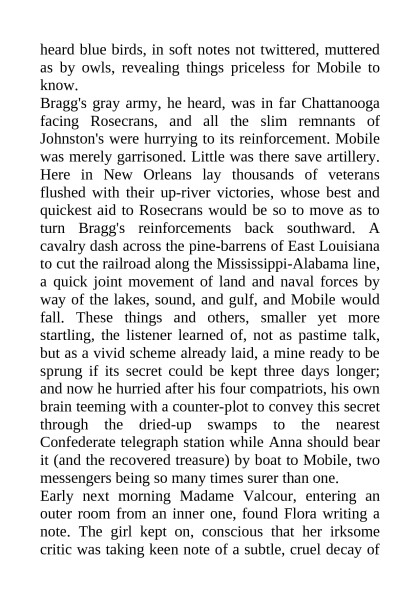 heard blue birds, in soft notes not twittered, muttered as by owls, revealing things priceless for Mobile to know.

Bragg's gray army, he heard, was in far Chattanooga facing Rosecrans, and all the slim remnants of Johnston's were hurrying to its reinforcement. Mobile was merely garrisoned. Little was there save artillery. Here in New Orleans lay thousands of veterans flushed with their up-river victories, whose best and quickest aid to Rosecrans would be so to move as to turn Bragg's reinforcements back southward. A cavalry dash across the pine-barrens of East Louisiana to cut the railroad along the Mississippi-Alabama line, a quick joint movement of land and naval forces by way of the lakes, sound, and gulf, and Mobile would fall. These things and others, smaller yet more startling, the listener learned of, not as pastime talk, but as a vivid scheme already laid, a mine ready to be sprung if its secret could be kept three days longer; and now he hurried after his four compatriots, his own brain teeming with a counter-plot to convey this secret through the dried-up swamps to the nearest Confederate telegraph station while Anna should bear it (and the recovered treasure) by boat to Mobile, two messengers being so many times surer than one.

Early next morning Madame Valcour, entering an outer room from an inner one, found Flora writing a note. The girl kept on, conscious that her irksome critic was taking keen note of a subtle, cruel decay of